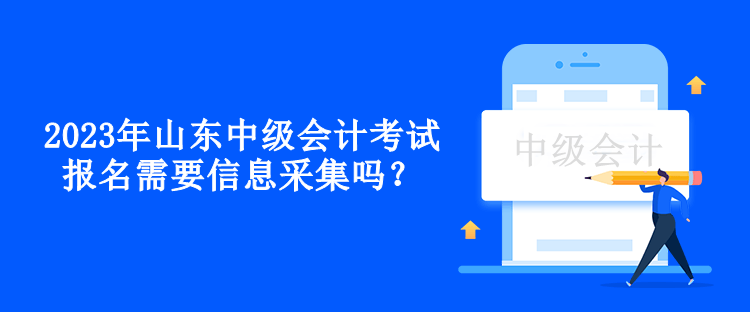 2023年山东中级会计考试报名需要信息采集吗？

中级会计